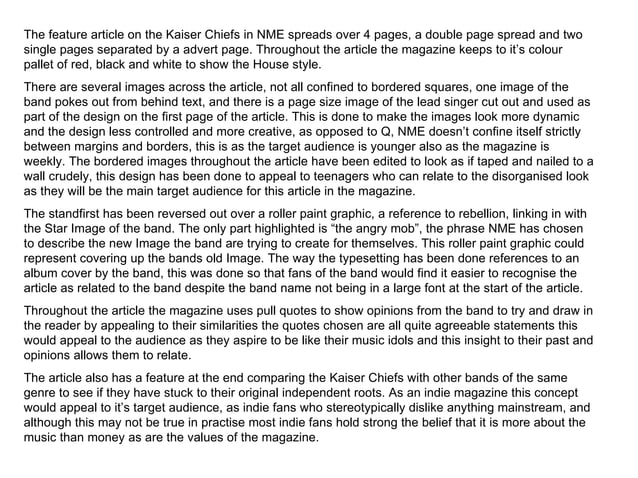 The feature article on the Kaiser Chiefs in NME spreads over 4 pages, a double page spread and two single pages separated by a advert page. Throughout the article the magazine keeps to it's colour pallet of red, black and white to show the House style.

There are several images across the article, not all confined to bordered squares, one image of the band pokes out from behind text, and there is a page size image of the lead singer cut out and used as part of the design on the first page of the article. This is done to make the images look more dynamic and the design less controlled and more creative, as opposed to Q, NME doesn't confine itself strictly between margins and borders, this is as the target audience is younger also as the magazine is weekly. The bordered images throughout the article have been edited to look as if taped and nailed to a wall crudely, this design has been done to appeal to teenagers who can relate to the disorganised look as they will be the main target audience for this article in the magazine.

The standfirst has been reversed out over a roller paint graphic, a reference to rebellion, linking in with the Star Image of the band. The only part highlighted is "the angry mob", the phrase NME has chosen to describe the new Image the band are trying to create for themselves. This roller paint graphic could represent covering up the bands old Image. The way the typesetting has been done references to an album cover by the band, this was done so that fans of the band would find it easier to recognise the article as related to the band despite the band name not being in a large font at the start of the article.

Throughout the article the magazine uses pull quotes to show opinions from the band to try and draw in the reader by appealing to their similarities the quotes chosen are all quite agreeable statements this would appeal to the audience as they aspire to be like their music idols and this insight to their past and opinions allows them to relate.

The article also has a feature at the end comparing the Kaiser Chiefs with other bands of the same genre to see if they have stuck to their original independent roots. As an indie magazine this concept would appeal to it's target audience, as indie fans who stereotypically dislike anything mainstream, and although this may not be true in practise most indie fans hold strong the belief that it is more about the music than money as are the values of the magazine.